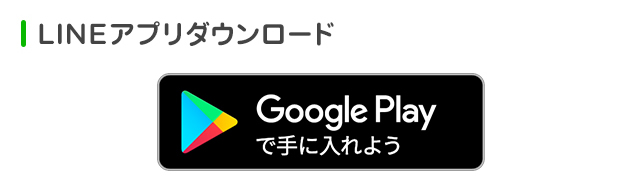 LINEアプリダウンロード

Google Play
で手に入れよう